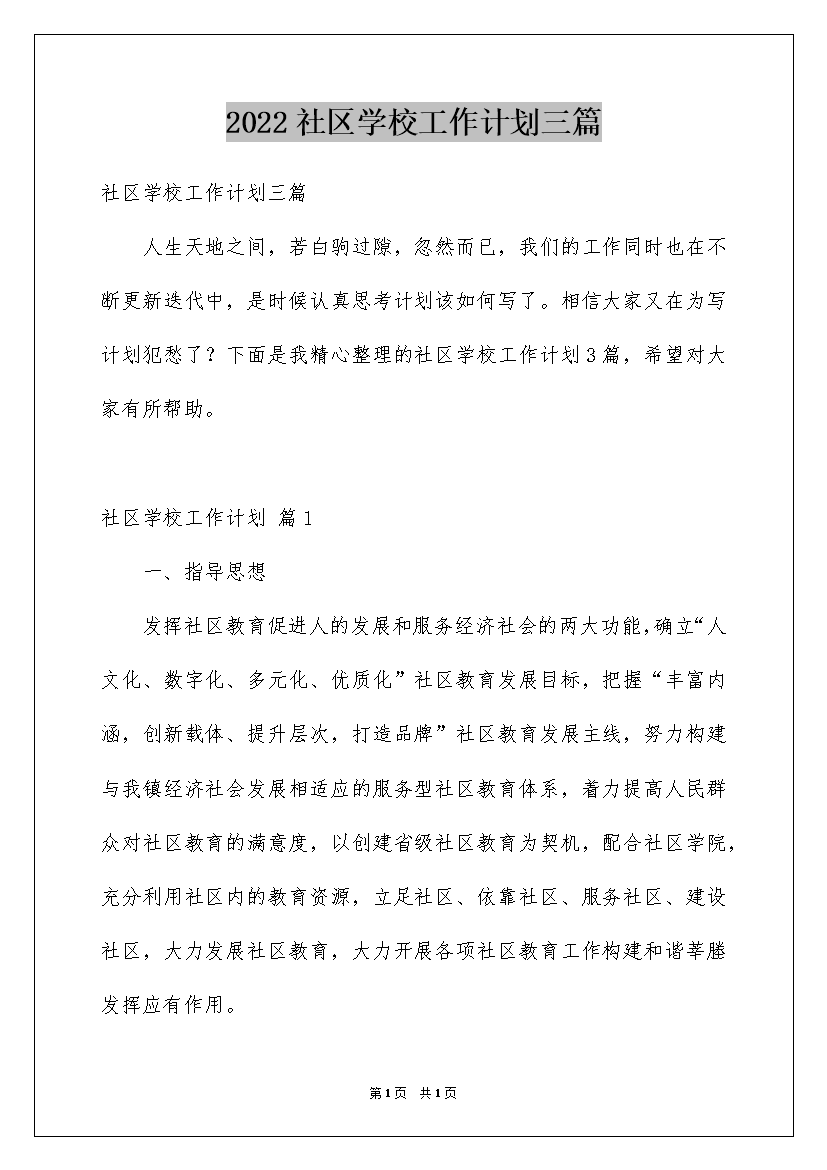 2022社区学校工作计划三篇

社区学校工作计划三篇

人生天地之间，若白驹过隙，忽然而已，我们的工作同时也在不断更新迭代中，是时候认真思考计划该如何写了。相信大家又在为写计划犯愁了？下面是我精心整理的社区学校工作计划3篇，希望对大家有所帮助。

社区学校工作计划 篇1

一、指导思想

发挥社区教育促进人的发展和服务经济社会的两大功能，确立“人文化、数字化、多元化、优质化”社区教育发展目标，把握“丰富内涵，创新载体、提升层次，打造品牌”社区教育发展主线，努力构建与我镇经济社会发展相适应的服务型社区教育体系，着力提高人民群众对社区教育的满意度，以创建省级社区教育为契机，配合社区学院，充分利用社区内的教育资源，立足社区、依靠社区、服务社区、建设社区，大力发展社区教育，大力开展各项社区教育工作构建和谐莘塍发挥应有作用。

第1页 共1页